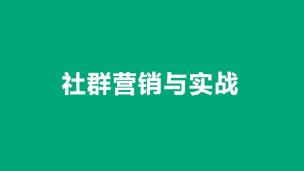 社群营销与实战